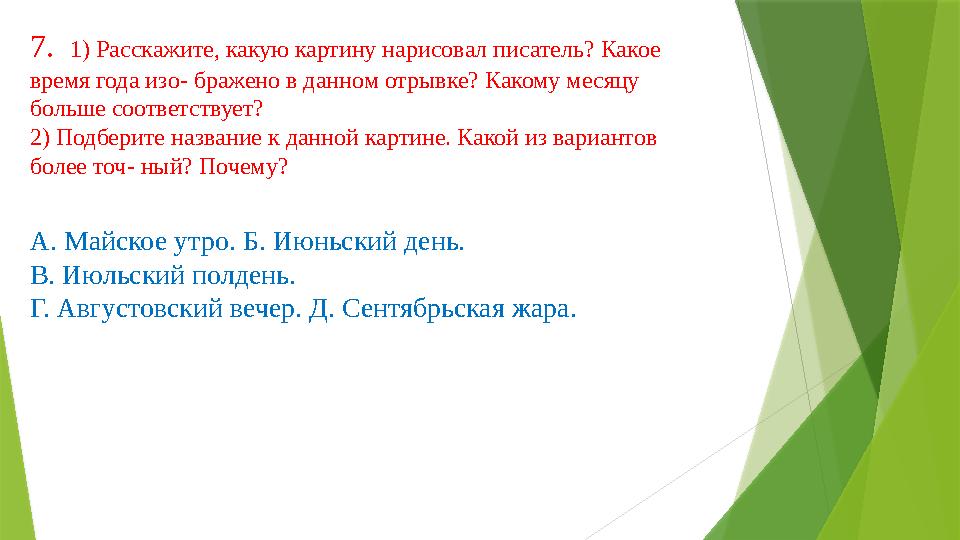 7. 1) Расскажите, какую картину нарисовал писатель? Какое время года изо- бражено в данном отрывке? Какому месяцу больше соответствует?
2) Подберите название к данной картине. Какой из вариантов более точ- ный? Почему?

А. Майское утро. Б. Июньский день.
В. Июльский полдень.
Г. Августовский вечер. Д. Сентябрьская жара.